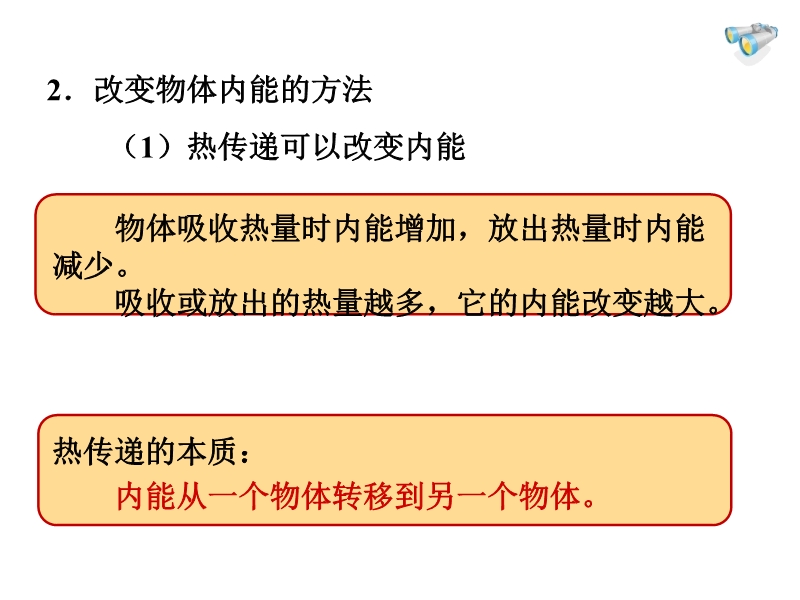 2．改变物体内能的方法

（1）热传递可以改变内能

物体吸收热量时内能增加，放出热量时内能减少。

吸收或放出的热量越多，它的内能改变越大。

热传递的本质：

内能从一个物体转移到另一个物体。